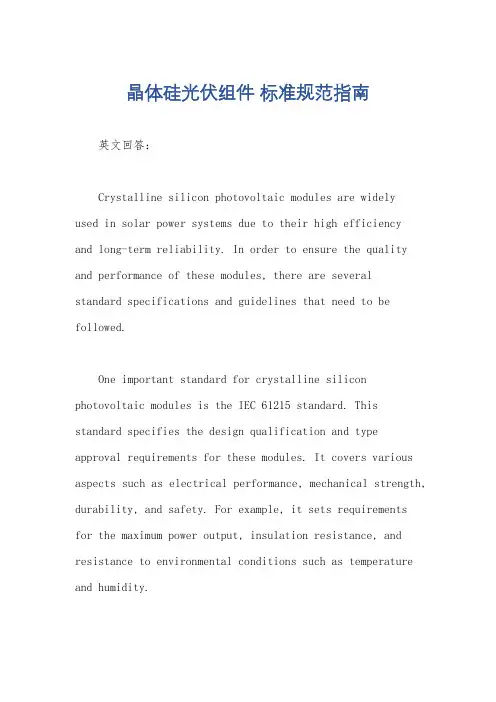 晶体硅光伏组件 标准规范指南

英文回答：

Crystalline silicon photovoltaic modules are widely used in solar power systems due to their high efficiency and long-term reliability. In order to ensure the quality and performance of these modules, there are several standard specifications and guidelines that need to be followed.

One important standard for crystalline silicon photovoltaic modules is the IEC 61215 standard. This standard specifies the design qualification and type approval requirements for these modules. It covers various aspects such as electrical performance, mechanical strength, durability, and safety. For example, it sets requirements for the maximum power output, insulation resistance, and resistance to environmental conditions such as temperature and humidity.